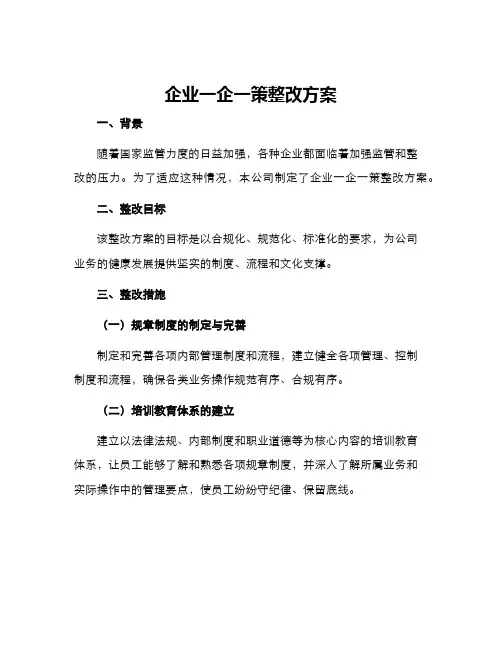 企业一企一策整改方案

一、背景

随着国家监管力度的日益加强，各种企业都面临着加强监管和整改的压力。为了适应这种情况，本公司制定了企业一企一策整改方案。

二、整改目标

该整改方案的目标是以合规化、规范化、标准化的要求，为公司业务的健康发展提供坚实的制度、流程和文化支撑。

三、整改措施

（一）规章制度的制定与完善

制定和完善各项内部管理制度和流程，建立健全各项管理、控制制度和流程，确保各类业务操作规范有序、合规有序。

（二）培训教育体系的建立

建立以法律法规、内部制度和职业道德等为核心内容的培训教育体系，让员工能够了解和熟悉各项规章制度，并深入了解所属业务和实际操作中的管理要点，使员工纷纷守纪律、保留底线。